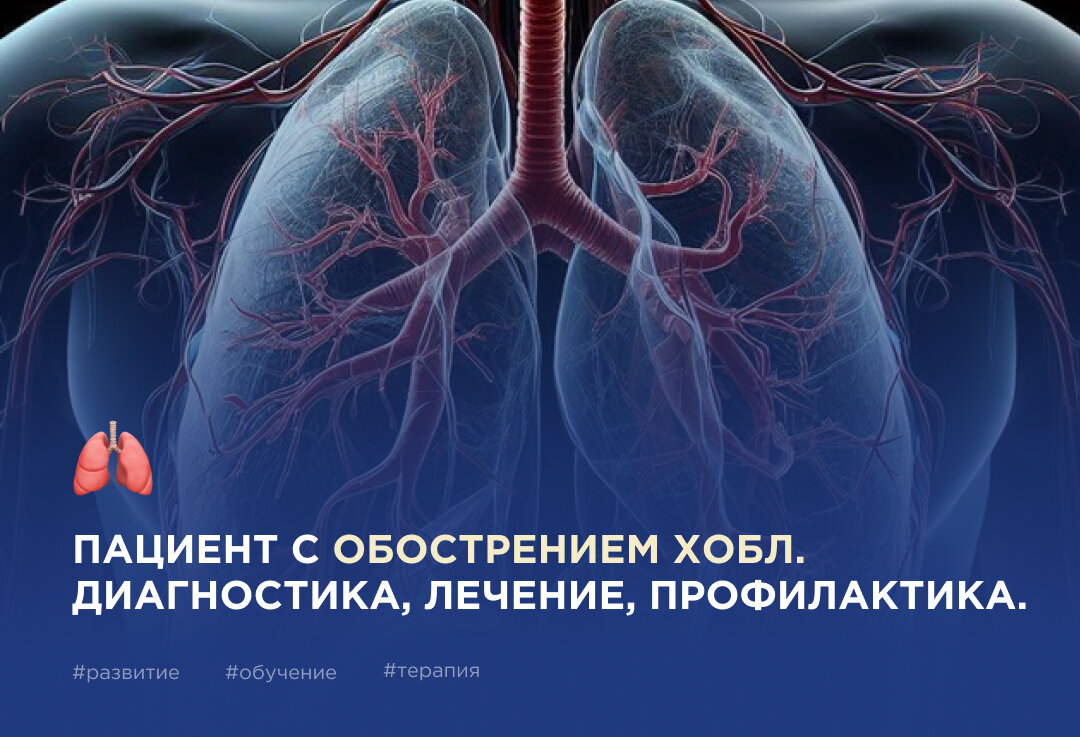 ПАЦИЕНТ С ОБОСТРЕНИЕМ ХОБЛ. ДИАГНОСТИКА, ЛЕЧЕНИЕ, ПРОФИЛАКТИКА.

#развитие #обучение #терапия